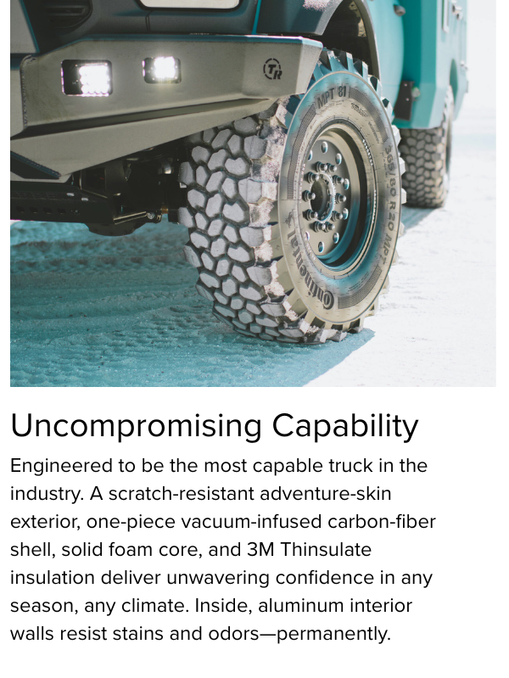 TR

MPT 81

365/80 R20 MPT

Continental

Uncompromising Capability

Engineered to be the most capable truck in the industry. A scratch-resistant adventure-skin exterior, one-piece vacuum-infused carbon-fiber shell, solid foam core, and 3M Thinsulate insulation deliver unwavering confidence in any season, any climate. Inside, aluminum interior walls resist stains and odors—permanently.